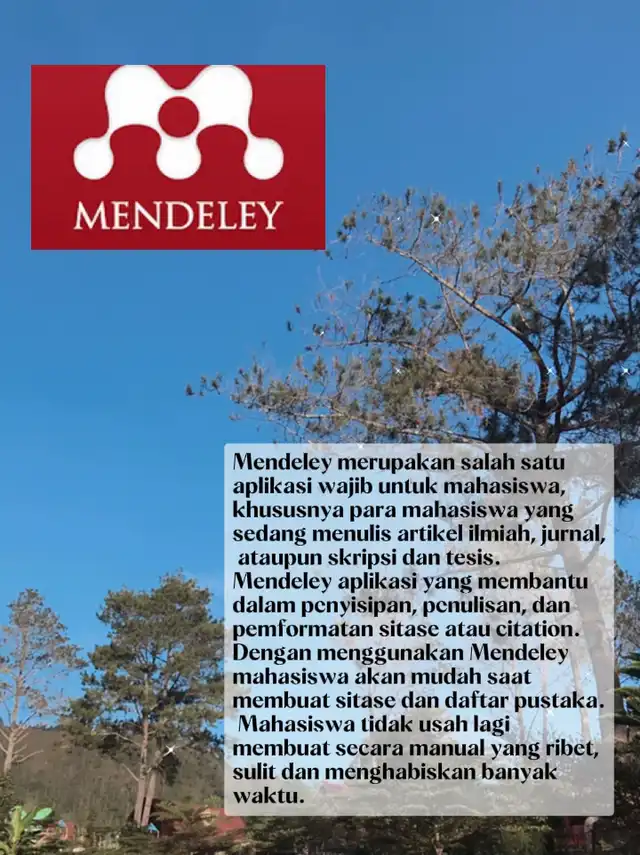 MENDELEY

Mendeley merupakan salah satu aplikasi wajib untuk mahasiswa, khususnya para mahasiswa yang sedang menulis artikel ilmiah, jurnal, ataupun skripsi dan tesis. Mendeley aplikasi yang membantu dalam penyisipan, penulisan, dan pemformatan sitase atau citation. Dengan menggunakan Mendeley mahasiswa akan mudah saat membuat sitase dan daftar pustaka. Mahasiswa tidak usah lagi membuat secara manual yang ribet, sulit dan menghabiskan banyak waktu.